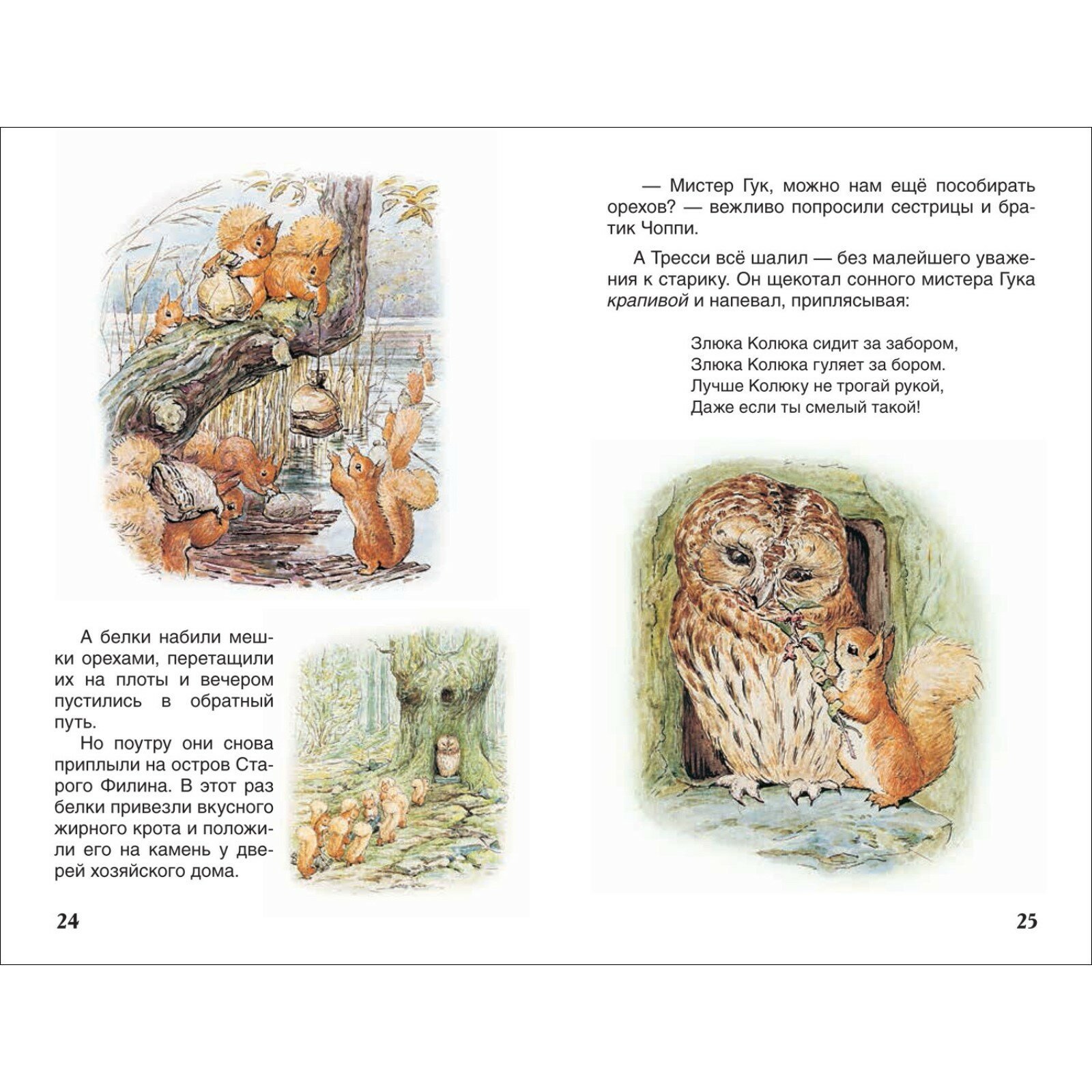 А белки набили мешки орехами, перетащили их на плоты и вечером пустились в обратный путь.

Но поутру они снова приплыли на остров Старого Филина. В этот раз белки привезли вкусного жирного крота и положили его на камень у дверей хозяйского дома.

24

— Мистер Гук, можно нам ещё пособирать орехов? — вежливо попросили сестрицы и братик Чоппи.

А Тресси всё шалил — без малейшего уважения к старику. Он щекотал сонного мистера Гука крапивой и напевал, приплясывая:

Злюка Колюка сидит за забором,
Злюка Колюка гуляет за бором.
Лучше Колюку не трогай рукой,
Даже если ты смелый такой!

25